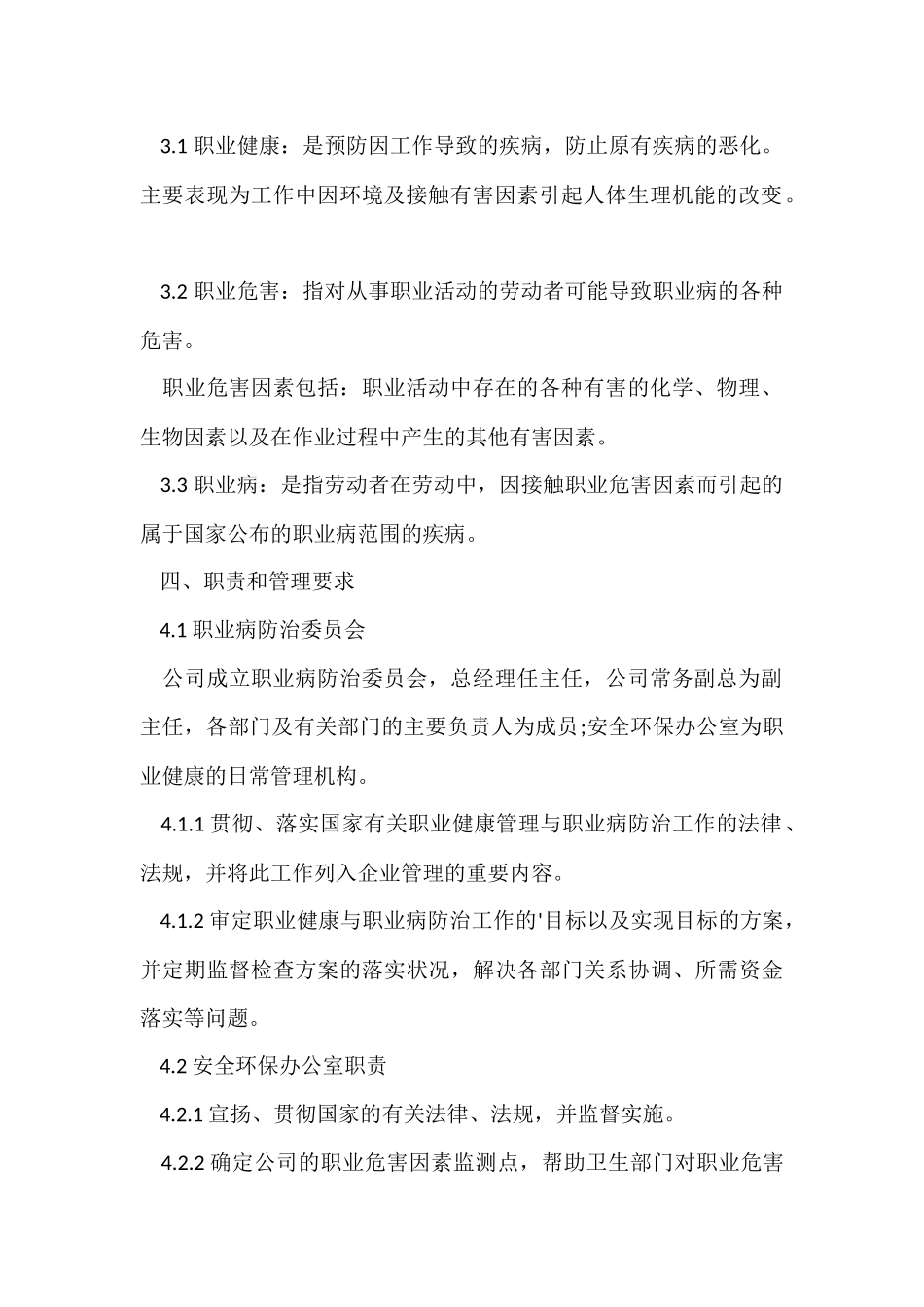 3.1 职业健康：是预防因工作导致的疾病，防止原有疾病的恶化。主要表现为工作中因环境及接触有害因素引起人体生理机能的改变。

3.2 职业危害：指对从事职业活动的劳动者可能导致职业病的各种危害。

职业危害因素包括：职业活动中存在的各种有害的化学、物理、生物因素以及在作业过程中产生的其他有害因素。

3.3 职业病：是指劳动者在劳动中，因接触职业危害因素而引起的属于国家公布的职业病范围的疾病。

四、职责和管理要求

4.1 职业病防治委员会

公司成立职业病防治委员会，总经理任主任，公司常务副总为副主任，各部门及有关部门的主要负责人为成员;安全环保办公室为职业健康的日常管理机构。

4.1.1 贯彻、落实国家有关职业健康管理与职业病防治工作的法律、法规，并将此工作列入企业管理的重要内容。

4.1.2 审定职业健康与职业病防治工作的'目标以及实现目标的方案，并定期监督检查方案的落实状况，解决各部门关系协调、所需资金落实等问题。

4.2 安全环保办公室职责

4.2.1 宣扬、贯彻国家的有关法律、法规，并监督实施。

4.2.2 确定公司的职业危害因素监测点，帮助卫生部门对职业危害